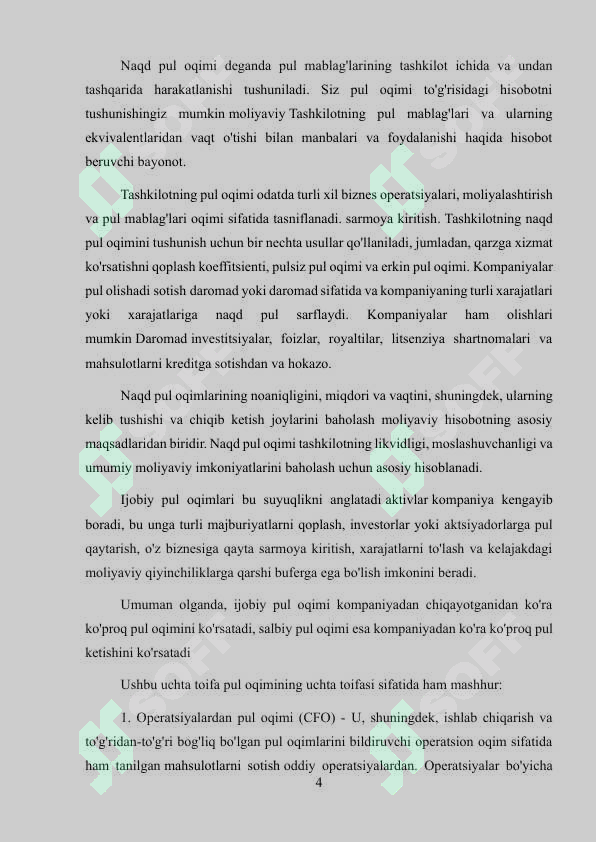 Naqd pul oqimi deganda pul mablag'larining tashkilot ichida va undan tashqarida harakatlanishi tushuniladi. Siz pul oqimi to'g'risidagi hisobotni tushunishingiz mumkin moliyaviy Tashkilotning pul mablag'lari va ularning ekvivalentlaridan vaqt o'tishi bilan manbalari va foydalanishi haqida hisobot beruvchi bayonot.

Tashkilotning pul oqimi odatda turli xil biznes operatsiyalari, moliyalashtirish va pul mablag'lari oqimi sifatida tasniflanadi. sarmoya kiritish. Tashkilotning naqd pul oqimini tushunish uchun bir nechta usullar qo'llaniladi, jumladan, qarzga xizmat ko'rsatishni qoplash koeffitsienti, pulsiz pul oqimi va erkin pul oqimi. Kompaniyalar pul olishadi sotish daromad yoki daromad sifatida va kompaniyaning turli xarajatlari yoki xarajatlariga naqd pul sarflaydi. Kompaniyalar ham olishlari mumkin Daromad investitsiyalar, foizlar, royaltilar, litsenziya shartnomalari va mahsulotlarni kreditga sotishdan va hokazo.

Naqd pul oqimlarining noaniqligini, miqdori va vaqtini, shuningdek, ularning kelib tushishi va chiqib ketish joylarini baholash moliyaviy hisobotning asosiy maqsadlaridan biridir. Naqd pul oqimi tashkilotning likvidligi, moslashuvchanligi va umumiy moliyaviy imkoniyatlarini baholash uchun asosiy hisoblanadi.

Ijobiy pul oqimlari bu suyuqlikni anglatadi aktivlar kompaniya kengayib boradi, bu unga turli majburiyatlarni qoplash, investorlar yoki aktsiyadorlarga pul qaytarish, o'z biznesiga qayta sarmoya kiritish, xarajatlarni to'lash va kelajakdagi moliyaviy qiyinchiliklarga qarshi buferga ega bo'lish imkonini beradi.

Umuman olganda, ijobiy pul oqimi kompaniyadan chiqayotganidan ko'ra ko'proq pul oqimini ko'rsatadi, salbiy pul oqimi esa kompaniyadan ko'ra ko'proq pul ketishini ko'rsatadi

Ushbu uchta toifa pul oqimining uchta toifasi sifatida ham mashhur:

1. Operatsiyalardan pul oqimi (CFO) - U, shuningdek, ishlab chiqarish va to'g'ridan-to'g'ri bog'liq bo'lgan pul oqimlarini bildiruvchi operatsion oqim sifatida ham tanilgan mahsulotlarni sotish oddiy operatsiyalardan. Operatsiyalar bo'yicha

4